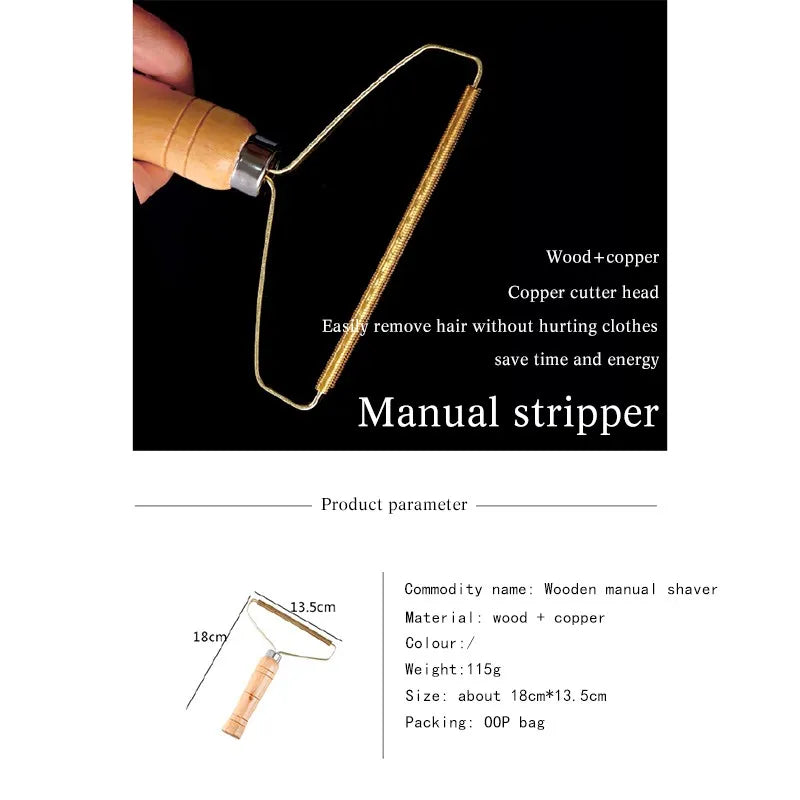 Wood+copper

Copper cutter head

Easily remove hair without hurting clothes

save time and energy

Manual stripper

Product parameter

13.5cm

18cm

Commodity name: Wooden manual shaver

Material: wood + copper

Colour:/

Weight:115g

Size: about 18cm*13.5cm

Packing: OOP bag